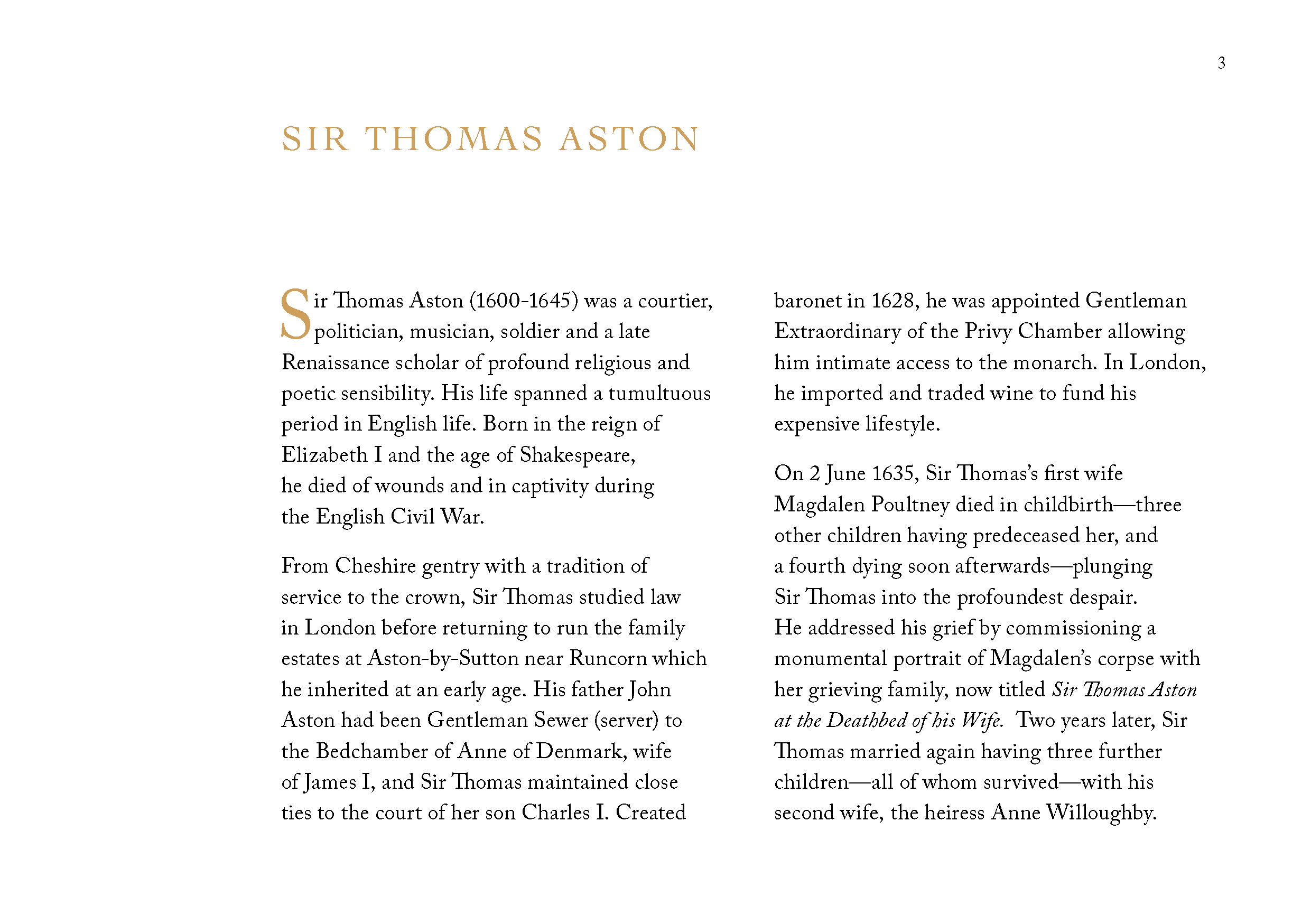 3

SIR THOMAS ASTON

Sir Thomas Aston (1600-1645) was a courtier, politician, musician, soldier and a late Renaissance scholar of profound religious and poetic sensibility. His life spanned a tumultuous period in English life. Born in the reign of Elizabeth I and the age of Shakespeare, he died of wounds and in captivity during the English Civil War.

From Cheshire gentry with a tradition of service to the crown, Sir Thomas studied law in London before returning to run the family estates at Aston-by-Sutton near Runcorn which he inherited at an early age. His father John Aston had been Gentleman Sewer (server) to the Bedchamber of Anne of Denmark, wife of James I, and Sir Thomas maintained close ties to the court of her son Charles I. Created baronet in 1628, he was appointed Gentleman Extraordinary of the Privy Chamber allowing him intimate access to the monarch. In London, he imported and traded wine to fund his expensive lifestyle.

On 2 June 1635, Sir Thomas's first wife Magdalen Poultney died in childbirth—three other children having predeceased her, and a fourth dying soon afterwards—plunging Sir Thomas into the profoundest despair. He addressed his grief by commissioning a monumental portrait of Magdalen's corpse with her grieving family, now titled Sir Thomas Aston at the Deathbed of his Wife. Two years later, Sir Thomas married again having three further children—all of whom survived—with his second wife, the heiress Anne Willoughby.